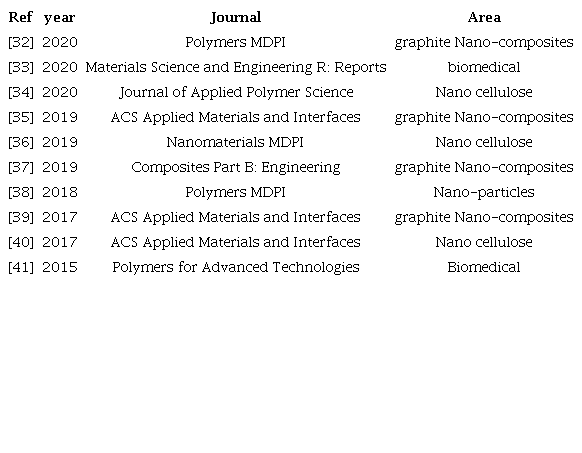 | Ref | year | Journal | Area |
|---|---|---|---|
| [32] | 2020 | Polymers MDPI | graphite Nano-composites |
| [33] | 2020 | Materials Science and Engineering R: Reports | biomedical |
| [34] | 2020 | Journal of Applied Polymer Science | Nano cellulose |
| [35] | 2019 | ACS Applied Materials and Interfaces | graphite Nano-composites |
| [36] | 2019 | Nanomaterials MDPI | Nano cellulose |
| [37] | 2019 | Composites Part B: Engineering | graphite Nano-composites |
| [38] | 2018 | Polymers MDPI | Nano-particles |
| [39] | 2017 | ACS Applied Materials and Interfaces | graphite Nano-composites |
| [40] | 2017 | ACS Applied Materials and Interfaces | Nano cellulose |
| [41] | 2015 | Polymers for Advanced Technologies | Biomedical |